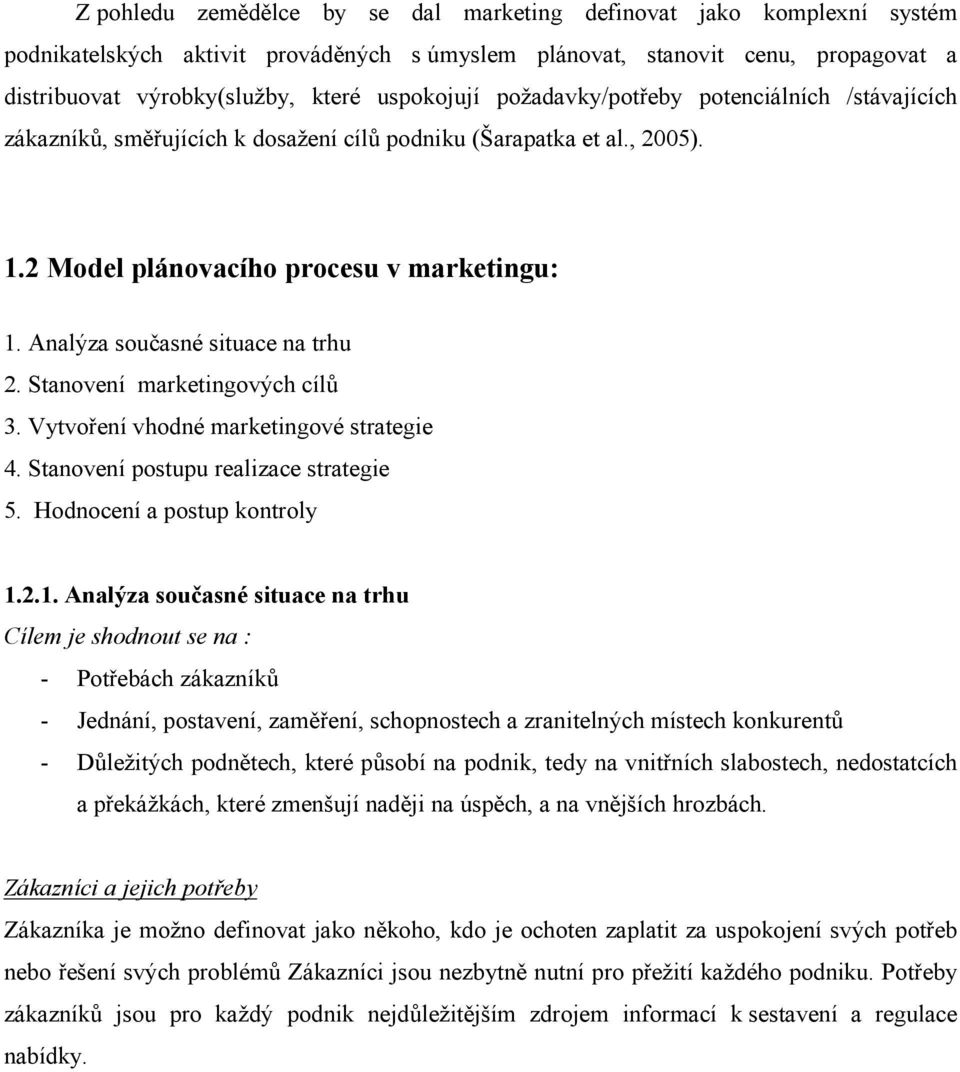 Z pohledu zemědělce by se dal marketing definovat jako komplexní systém podnikatelských aktivit prováděných s úmyslem plánovat, stanovit cenu, propagovat a distribuovat výrobky(služby, které uspokojují požadavky/potřeby potenciálních /stávajících zákazníků, směřujících k dosažení cílů podniku (Šarapatka et al., 2005).

1.2 Model plánovacího procesu v marketingu:

1. Analýza současné situace na trhu
2. Stanovení marketingových cílů
3. Vytvoření vhodné marketingové strategie
4. Stanovení postupu realizace strategie
5. Hodnocení a postup kontroly

1.2.1. Analýza současné situace na trhu
Cílem je shodnout se na :
- Potřebách zákazníků
- Jednání, postavení, zaměření, schopnostech a zranitelných místech konkurentů
- Důležitých podnětech, které působí na podnik, tedy na vnitřních slabostech, nedostatcích a překážkách, které zmenšují naději na úspěch, a na vnějších hrozbách.

Zákazníci a jejich potřeby
Zákazníka je možno definovat jako někoho, kdo je ochoten zaplatit za uspokojení svých potřeb nebo řešení svých problémů Zákazníci jsou nezbytně nutní pro přežití každého podniku. Potřeby zákazníků jsou pro každý podnik nejdůležitějším zdrojem informací k sestavení a regulace nabídky.